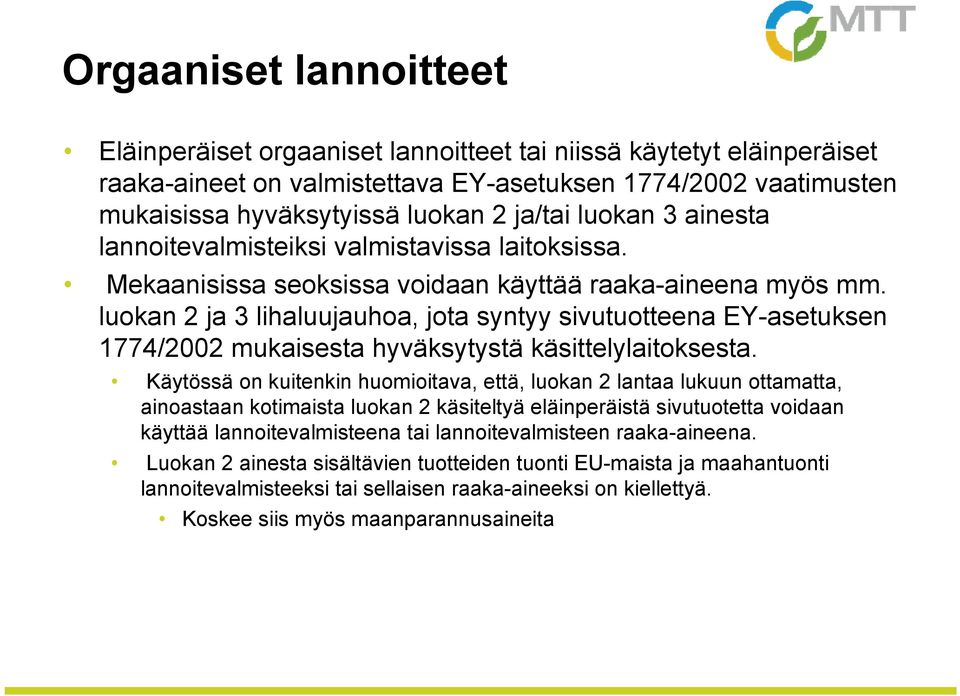 MTT

Orgaaniset lannoitteet

• Eläinperäiset orgaaniset lannoitteet tai niissä käytetyt eläinperäiset raaka-aineet on valmistettava EY-asetuksen 1774/2002 vaatimusten mukaisissa hyväksytyissä luokan 2 ja/tai luokan 3 ainesta lannoitevalmisteiksi valmistavissa laitoksissa.

• Mekaanisissa seoksissa voidaan käyttää raaka-aineena myös mm. luokan 2 ja 3 lihaluujauhoa, jota syntyy sivutuotteena EY-asetuksen 1774/2002 mukaisesta hyväksytystä käsittelylaitoksesta.

• Käytössä on kuitenkin huomioitava, että, luokan 2 lantaa lukuun ottamatta, ainoastaan kotimaista luokan 2 käsiteltyä eläinperäistä sivutuotetta voidaan käyttää lannoitevalmisteena tai lannoitevalmisteen raaka-aineena.

• Luokan 2 ainesta sisältävien tuotteiden tuonti EU-maista ja maahantuonti lannoitevalmisteeksi tai sellaisen raaka-aineeksi on kiellettyä.

• Koskee siis myös maanparannusaineita